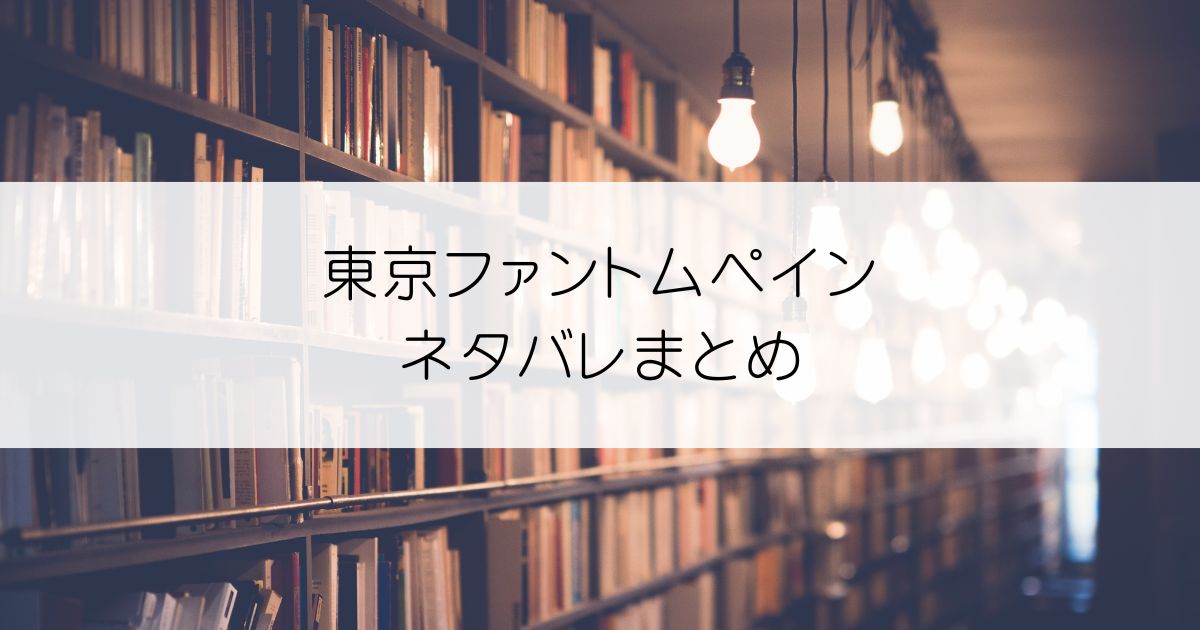 東京ファントムペイン
ネタバレまとめ